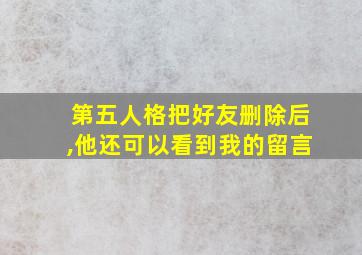 第五人格把好友删除后,他还可以看到我的留言